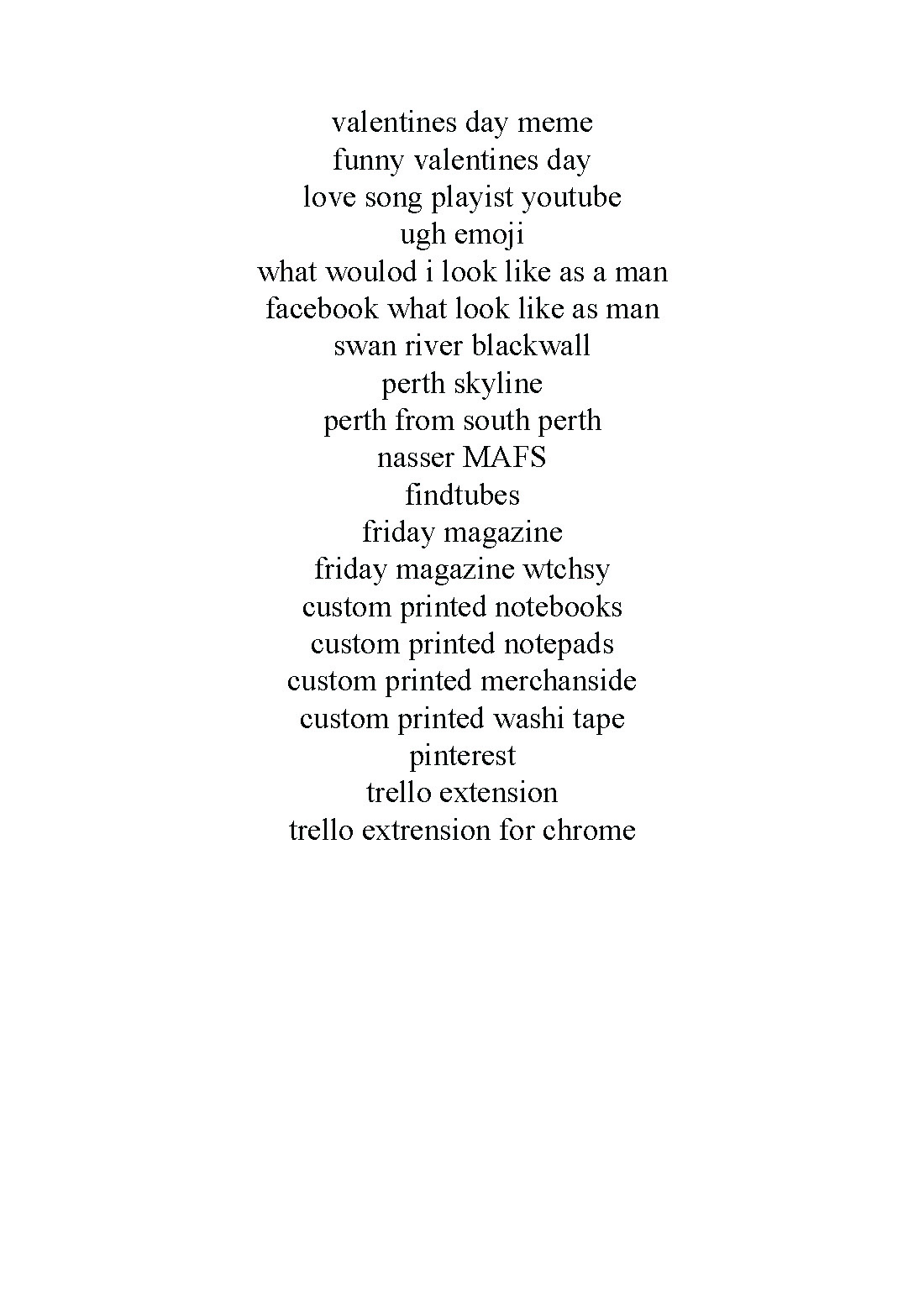 valentines day meme
funny valentines day
love song playist youtube
ugh emoji
what woulod i look like as a man
facebook what look like as man
swan river blackwall
perth skyline
perth from south perth
nasser MAFS
findtubes
friday magazine
friday magazine wtchsy
custom printed notebooks
custom printed notepads
custom printed merchanside
custom printed washi tape
pinterest
trello extension
trello extrension for chrome